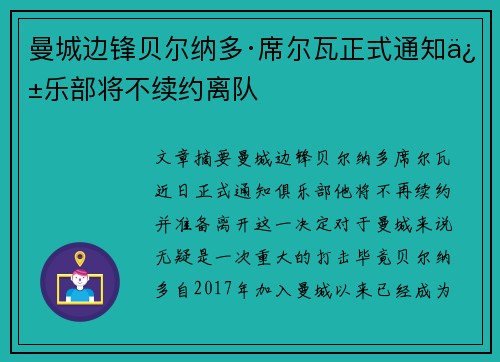 曼城边锋贝尔纳多·席尔瓦正式通知ä¿±乐部将不续约离队

文章摘要曼城边锋贝尔纳多席尔瓦近日正式通知俱乐部他将不再续约并准备离开这一决定对于曼城来说无疑是一次重大的打击毕竟贝尔纳多自2017年加入曼城以来已经成为